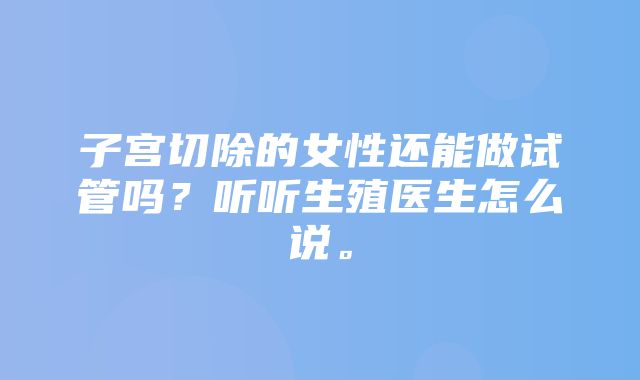 子宫切除的女性还能做试管吗？听听生殖医生怎么说。